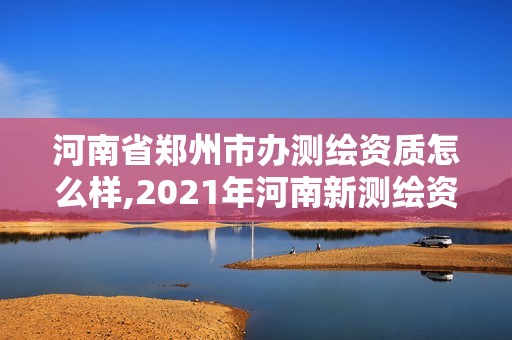 河南省郑州市办测绘资质怎么样,2021年河南新测绘资